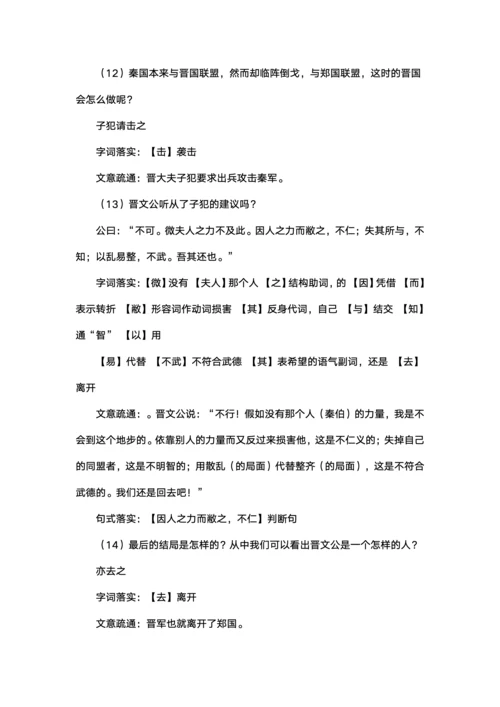 （12）秦国本来与晋国联盟，然而却临阵倒戈，与郑国联盟，这时的晋国会怎么做呢？

子犯请击之

字词落实：【击】袭击

文意疏通：晋大夫子犯要求出兵攻击秦军。

（13）晋文公听从了子犯的建议吗？

公曰：“不可。微夫人之力不及此。因人之力而敝之，不仁；失其所与，不知；以乱易整，不武。吾其还也。”

字词落实：【微】没有 【夫人】那个人 【之】结构助词，的 【因】凭借 【而】表示转折 【敝】形容词作动词损害 【其】反身代词，自己 【与】结交 【知】通“智” 【以】用

【易】代替 【不武】不符合武德 【其】表希望的语气副词，还是 【去】离开

文意疏通：。晋文公说：“不行！假如没有那个人（秦伯）的力量，我是不会到这个地步的。依靠别人的力量而又反过来损害他，这是不仁义的；失掉自己的同盟者，这是不明智的；用散乱（的局面）代替整齐（的局面），这是不符合武德的。我们还是回去吧！”

句式落实：【因人之力而敝之，不仁】判断句

（14）最后的结局是怎样的？从中我们可以看出晋文公是一个怎样的人？

亦去之

字词落实：【去】离开

文意疏通：晋军也就离开了郑国。